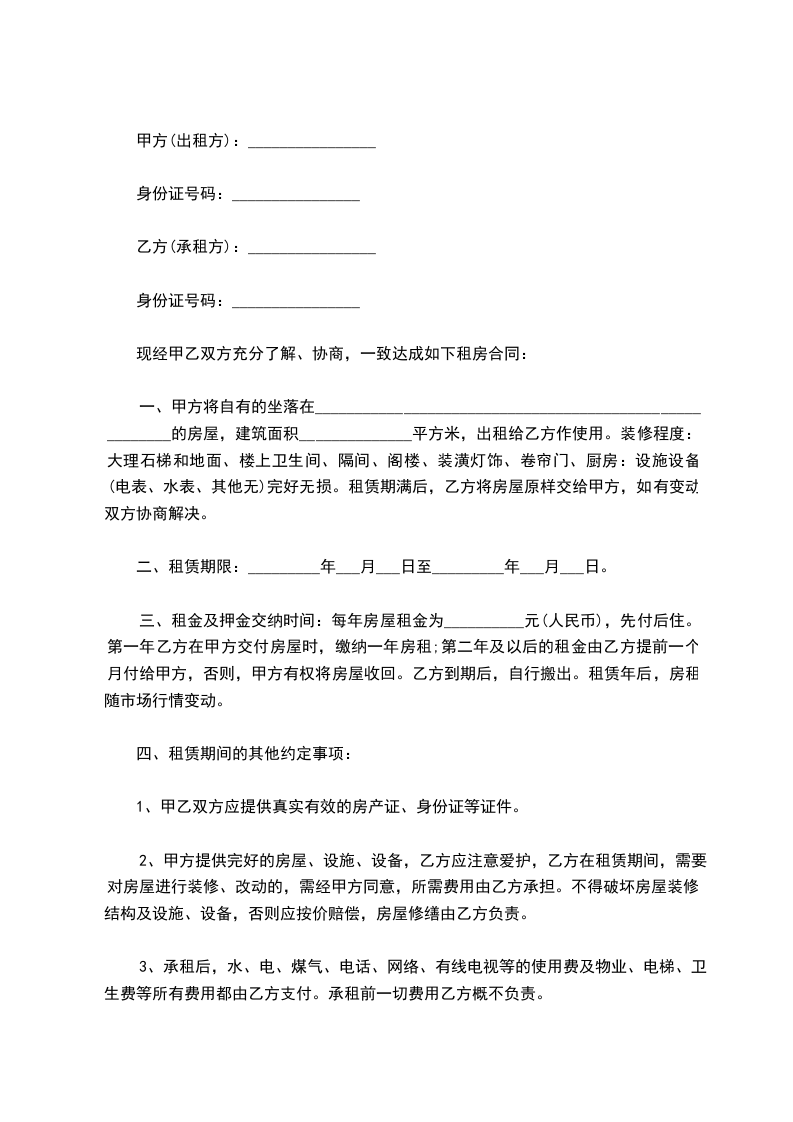 甲方(出租方)：________________

身份证号码：________________

乙方(承租方)：________________

身份证号码：________________

现经甲乙双方充分了解、协商，一致达成如下租房合同：

一、甲方将自有的坐落在________________________________________________________的房屋，建筑面积______________平方米，出租给乙方作使用。装修程度：大理石梯和地面、楼上卫生间、隔间、阁楼、装潢灯饰、卷帘门、厨房：设施设备(电表、水表、其他无)完好无损。租赁期满后，乙方将房屋原样交给甲方，如有变动双方协商解决。

二、租赁期限：_________年___月___日至_________年___月___日。

三、租金及押金交纳时间：每年房屋租金为__________元(人民币)，先付后住。第一年乙方在甲方交付房屋时，缴纳一年房租;第二年及以后的租金由乙方提前一个月付给甲方，否则，甲方有权将房屋收回。乙方到期后，自行搬出。租赁年后，房租随市场行情变动。

四、租赁期间的其他约定事项：

1、甲乙双方应提供真实有效的房产证、身份证等证件。

2、甲方提供完好的房屋、设施、设备，乙方应注意爱护，乙方在租赁期间，需要对房屋进行装修、改动的，需经甲方同意，所需费用由乙方承担。不得破坏房屋装修结构及设施、设备，否则应按价赔偿，房屋修缮由乙方负责。

3、承租后，水、电、煤气、电话、网络、有线电视等的使用费及物业、电梯、卫生费等所有费用都由乙方支付。承租前一切费用乙方概不负责。